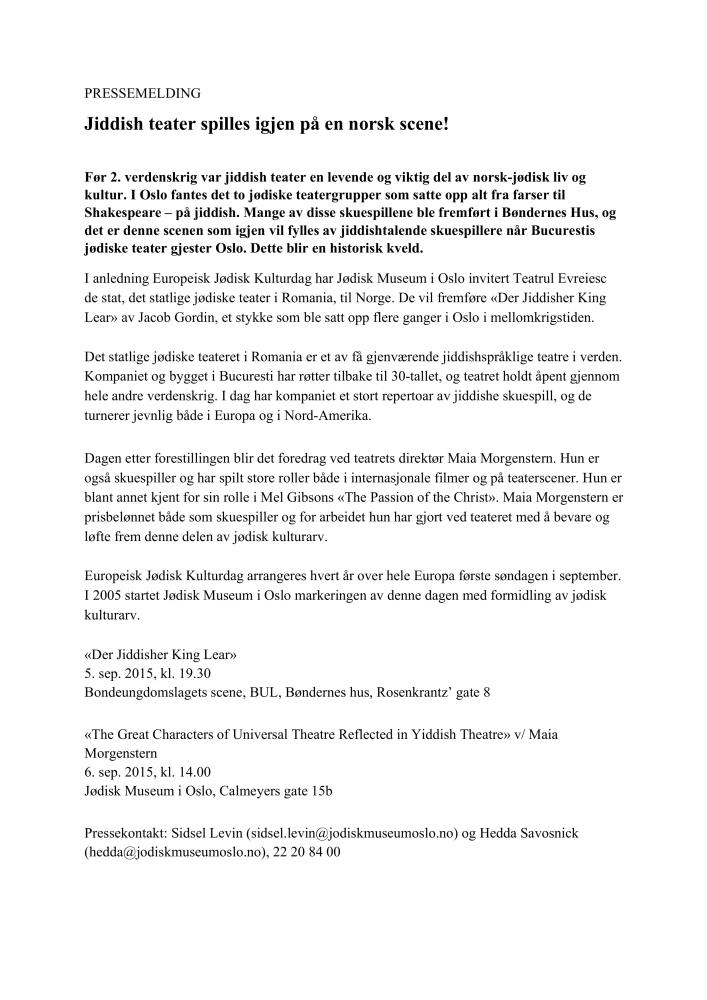 PRESSEMELDING

Jiddish teater spilles igjen på en norsk scene!

Før 2. verdenskrig var jiddish teater en levende og viktig del av norsk-jødisk liv og kultur. I Oslo fantes det to jødiske teatergrupper som satte opp alt fra farser til Shakespeare – på jiddish. Mange av disse skuespillene ble fremført i Bøndernes Hus, og det er denne scenen som igjen vil fylles av jiddishtalende skuespillere når Bucurestis jødiske teater gjester Oslo. Dette blir en historisk kveld.

I anledning Europeisk Jødisk Kulturdag har Jødisk Museum i Oslo invitert Teatrul Evreiesc de stat, det statlige jødiske teater i Romania, til Norge. De vil fremføre «Der Jiddisher King Lear» av Jacob Gordin, et stykke som ble satt opp flere ganger i Oslo i mellomkrigstiden.

Det statlige jødiske teateret i Romania er et av få gjenværende jiddishspråklige teatre i verden. Kompaniet og bygget i Bucuresti har røtter tilbake til 30-tallet, og teatret holdt åpent gjennom hele andre verdenskrig. I dag har kompaniet et stort repertoar av jiddishe skuespill, og de turnerer jevnlig både i Europa og i Nord-Amerika.

Dagen etter forestillingen blir det foredrag ved teatrets direktør Maia Morgenstern. Hun er også skuespiller og har spilt store roller både i internasjonale filmer og på teaterscener. Hun er blant annet kjent for sin rolle i Mel Gibsons «The Passion of the Christ». Maia Morgenstern er prisbelønnet både som skuespiller og for arbeidet hun har gjort ved teateret med å bevare og løfte frem denne delen av jødisk kulturarv.

Europeisk Jødisk Kulturdag arrangeres hvert år over hele Europa første søndagen i september. I 2005 startet Jødisk Museum i Oslo markeringen av denne dagen med formidling av jødisk kulturarv.

«Der Jiddisher King Lear»
5. sep. 2015, kl. 19.30
Bondeungdomslagets scene, BUL, Bøndernes hus, Rosenkrantz' gate 8

«The Great Characters of Universal Theatre Reflected in Yiddish Theatre» v/ Maia Morgenstern
6. sep. 2015, kl. 14.00
Jødisk Museum i Oslo, Calmeyers gate 15b

Pressekontakt: Sidsel Levin (sidsel.levin@jodiskmuseumoslo.no) og Hedda Savosnick (hedda@jodiskmuseumoslo.no), 22 20 84 00